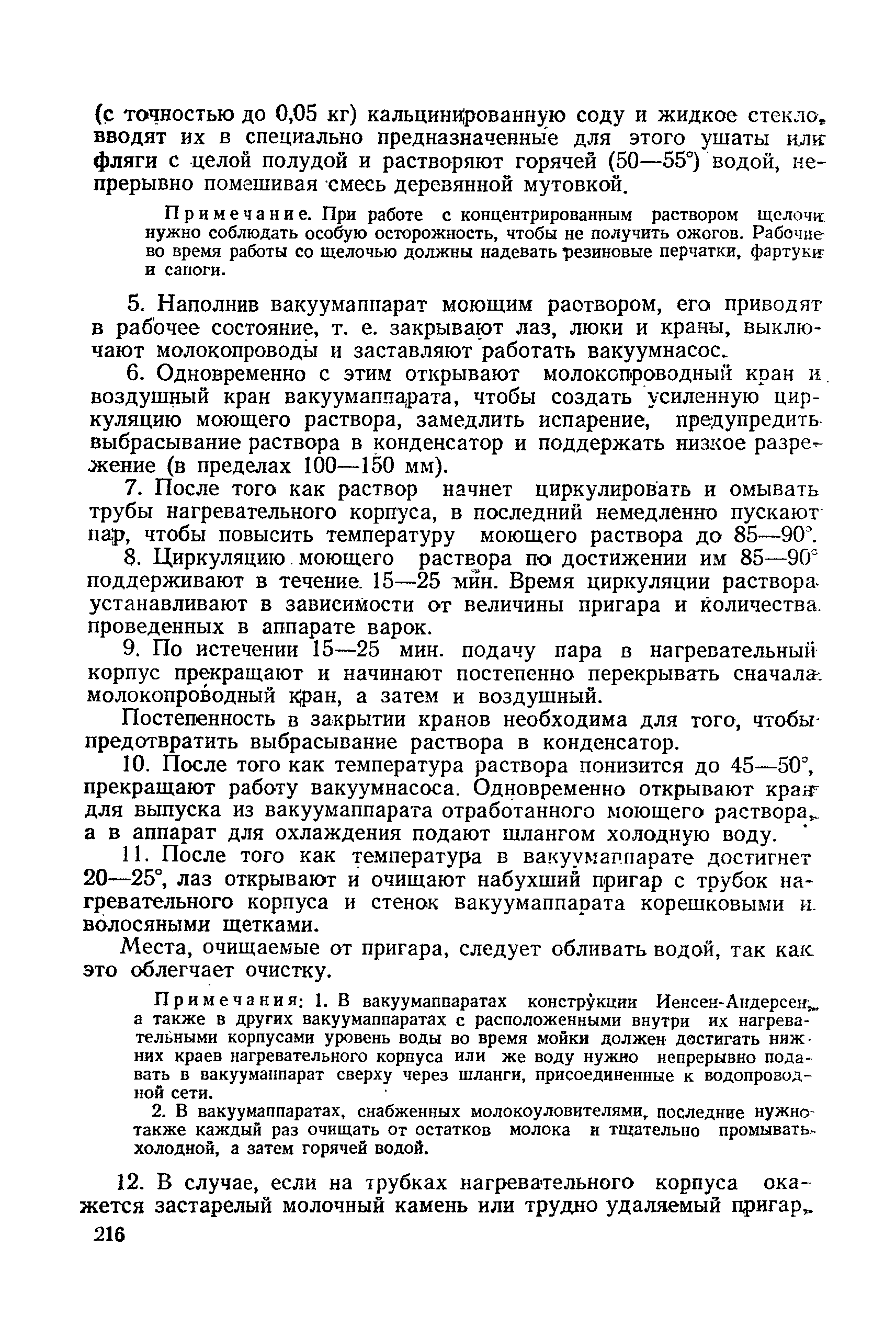 (с точностью до 0,05 кг) кальцинированную соду и жидкое стекло, вводят их в специально предназначенные для этого ушаты или фляги с целой полудой и растворяют горячей (50—55°) водой, непрерывно помешивая смесь деревянной мутовкой.

Примечание. При работе с концентрированным раствором щелочи нужно соблюдать особую осторожность, чтобы не получить ожогов. Рабочие во время работы со щелочью должны надевать резиновые перчатки, фартуки и сапоги.

5. Наполнив вакуумаппарат моющим раствором, его приводят в рабочее состояние, т. е. закрывают лаз, люки и краны, выключают молокопроводы и заставляют работать вакуумнасос.

6. Одновременно с этим открывают молокопроводный кран и воздушный кран вакуумаппарата, чтобы создать усиленную циркуляцию моющего раствора, замедлить испарение, предупредить выбрасывание раствора в конденсатор и поддержать низкое разрежение (в пределах 100—150 мм).

7. После того как раствор начнет циркулировать и омывать трубы нагревательного корпуса, в последний немедленно пускают пар, чтобы повысить температуру моющего раствора до 85—90°.

8. Циркуляцию моющего раствора по достижении им 85—90° поддерживают в течение 15—25 мин. Время циркуляции раствора устанавливают в зависимости от величины пригара и количества проведенных в аппарате варок.

9. По истечении 15—25 мин. подачу пара в нагревательный корпус прекращают и начинают постепенно перекрывать сначала молокопроводный кран, а затем и воздушный.

Постепенность в закрытии кранов необходима для того, чтобы предотвратить выбрасывание раствора в конденсатор.

10. После того как температура раствора понизится до 45—50°, прекращают работу вакуумнасоса. Одновременно открывают кран для выпуска из вакуумаппарата отработанного моющего раствора, а в аппарат для охлаждения подают шлангом холодную воду.

11. После того как температура в вакуумаппарате достигнет 20—25°, лаз открывают и очищают набухший пригар с трубок нагревательного корпуса и стенок вакуумаппарата корешковыми и волосяными щетками.

Места, очищаемые от пригара, следует обливать водой, так как это облегчает очистку.

Примечания: 1. В вакуумаппаратах конструкции Иенсен-Андерсен, а также в других вакуумаппаратах с расположенными внутри их нагревательными корпусами уровень воды во время мойки должен достигать нижних краев нагревательного корпуса или же воду нужно непрерывно подавать в вакуумаппарат сверху через шланги, присоединенные к водопроводной сети.

2. В вакуумаппаратах, снабженных молокоуловителями, последние нужно также каждый раз очищать от остатков молока и тщательно промывать холодной, а затем горячей водой.

12. В случае, если на трубках нагревательного корпуса окажется застарелый молочный камень или трудно удаляемый пригар,

216